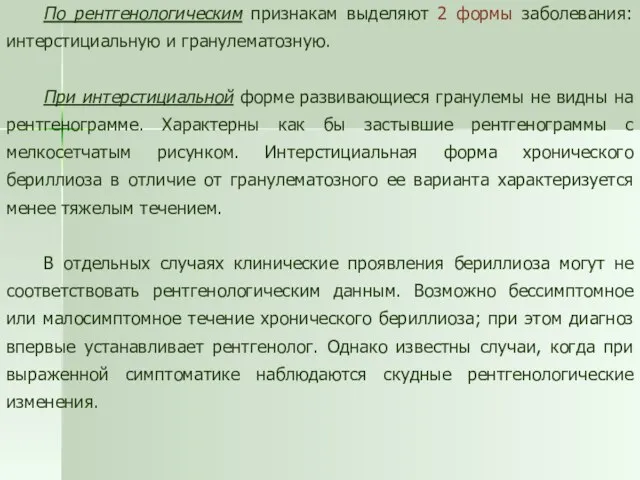 По рентгенологическим признакам выделяют 2 формы заболевания: интерстициальную и гранулематозную.

При интерстициальной форме развивающиеся гранулемы не видны на рентгенограмме. Характерны как бы застывшие рентгенограммы с мелкосетчатым рисунком. Интерстициальная форма хронического бериллиоза в отличие от гранулематозного ее варианта характеризуется менее тяжелым течением.

В отдельных случаях клинические проявления бериллиоза могут не соответствовать рентгенологическим данным. Возможно бессимптомное или малосимптомное течение хронического бериллиоза; при этом диагноз впервые устанавливает рентгенолог. Однако известны случаи, когда при выраженной симптоматике наблюдаются скудные рентгенологические изменения.